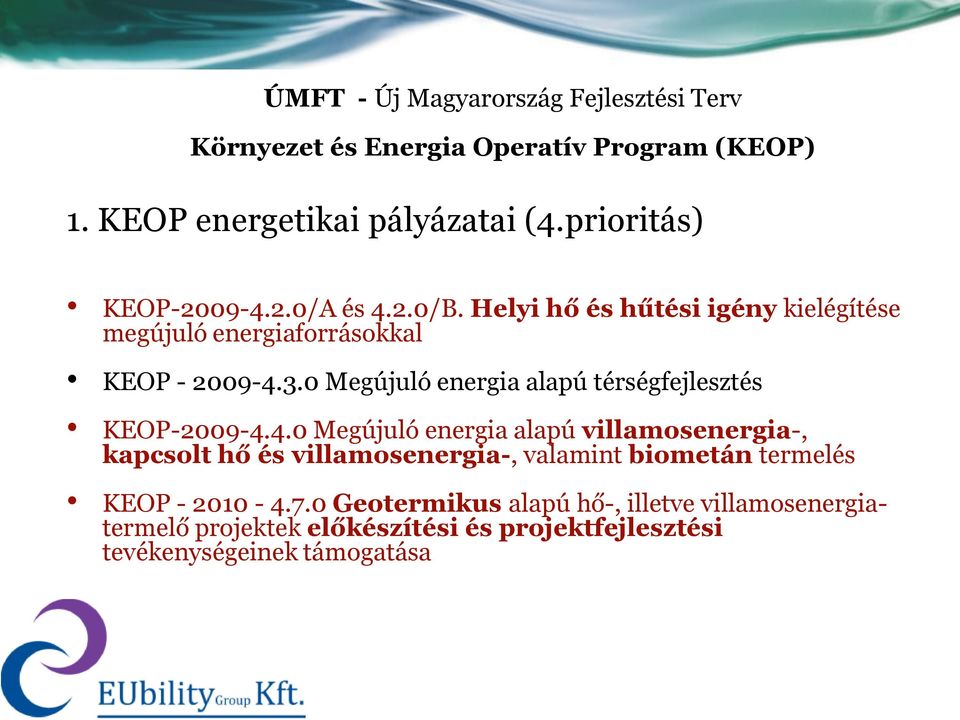 ÚMFT - Új Magyarország Fejlesztési Terv

Környezet és Energia Operatív Program (KEOP)

1. KEOP energetikai pályázatai (4.prioritás)

• KEOP-2009-4.2.0/A és 4.2.0/B. Helyi hő és hűtési igény kielégítése megújuló energiaforrásokkal

• KEOP - 2009-4.3.0 Megújuló energia alapú térségfejlesztés

• KEOP-2009-4.4.0 Megújuló energia alapú villamosenergia-, kapcsolt hő és villamosenergia-, valamint biometán termelés

• KEOP - 2010 - 4.7.0 Geotermikus alapú hő-, illetve villamosenergia-termelő projektek előkészítési és projektfejlesztési tevékenységeinek támogatása

EUbility Group Kft.